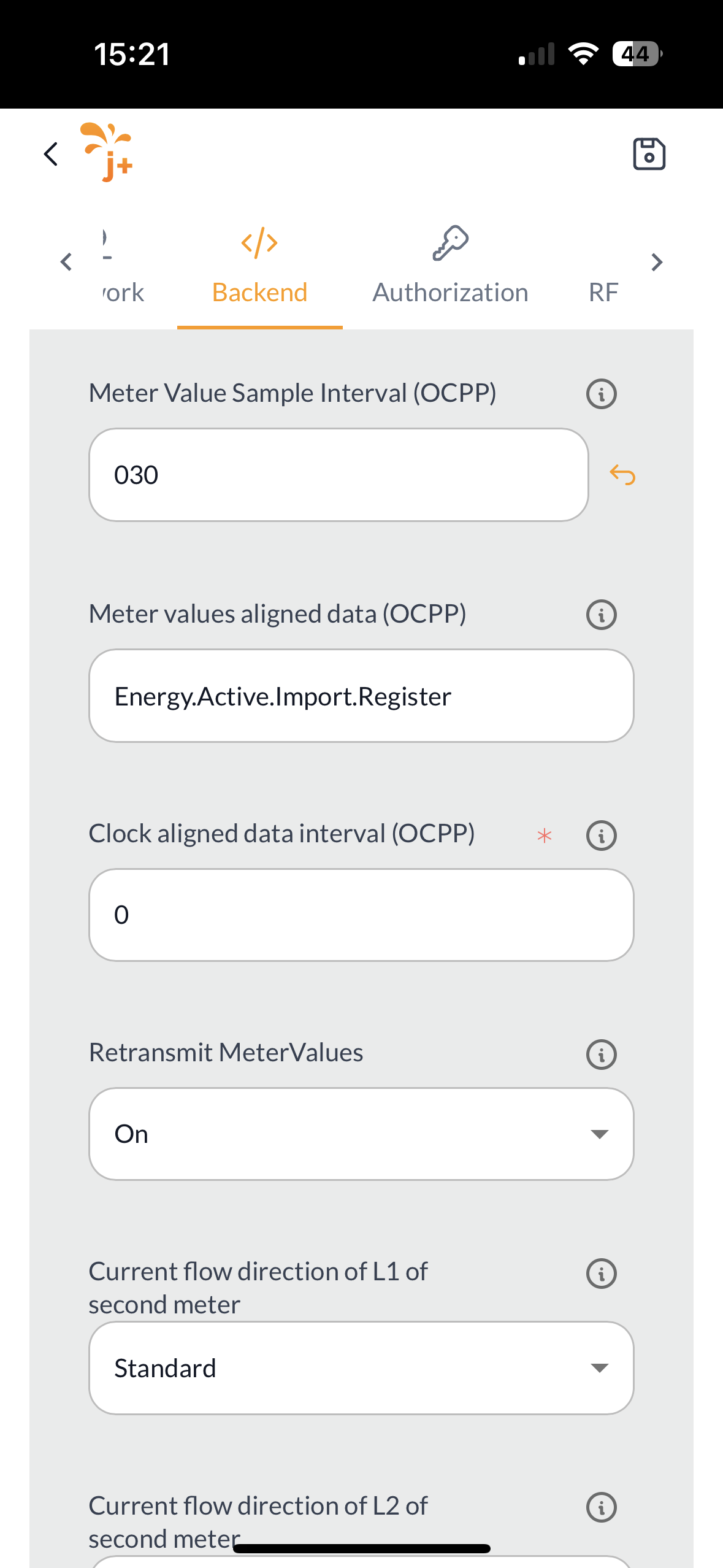 15:21

44

j+

ork

Backend

Authorization

RF

Meter Value Sample Interval (OCPP)

030

Meter values aligned data (OCPP)

Energy.Active.Import.Register

Clock aligned data interval (OCPP) *

0

Retransmit MeterValues

On

Current flow direction of L1 of second meter

Standard

Current flow direction of L2 of second meter